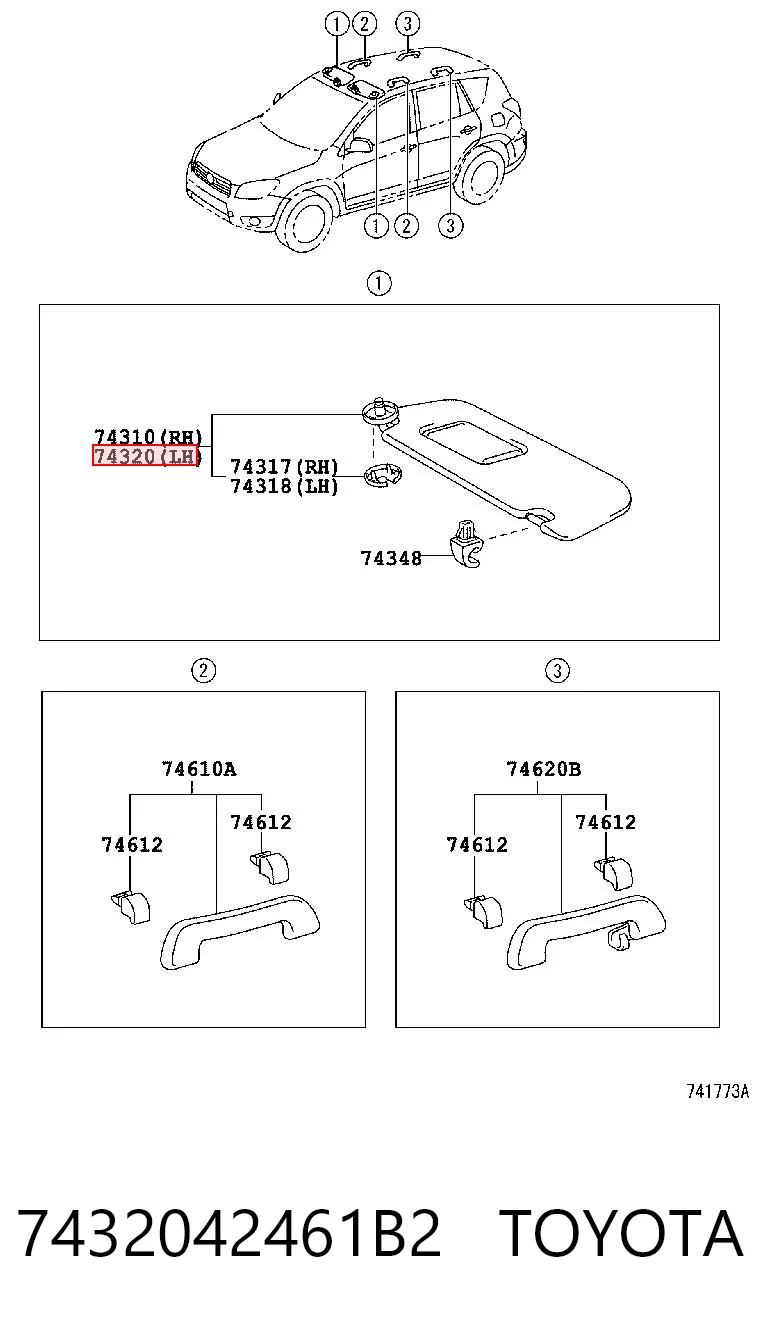 1 2 3

1 2 3

1

74310(RH)
74320(LH)
74317(RH)
74318(LH)
74348

2

74610A
74612
74612

3

74620B
74612
74612

741773A

7432042461B2 TOYOTA